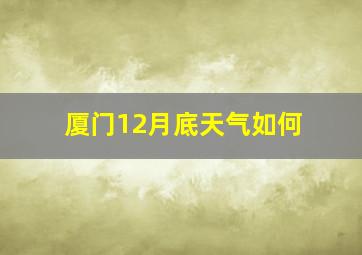 厦门12月底天气如何